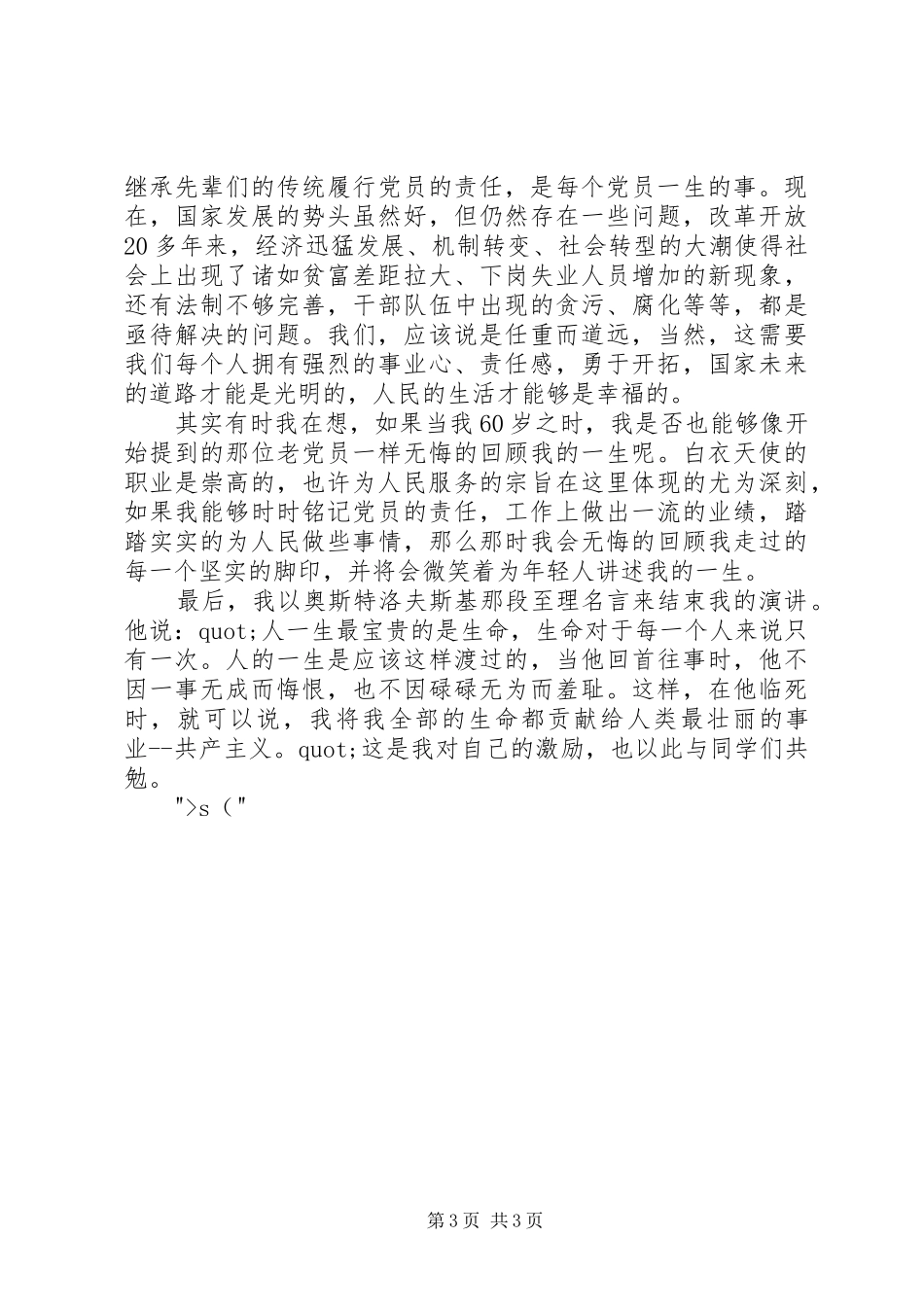 继承先辈们的传统履行党员的责任，是每个党员一生的事。现在，国家发展的势头虽然好，但仍然存在一些问题，改革开放20多年来，经济迅猛发展、机制转变、社会转型的大潮使得社会上出现了诸如贫富差距拉大、下岗失业人员增加的新现象，还有法制不够完善，干部队伍中出现的贪污、腐化等等，都是亟待解决的问题。我们，应该说是任重而道远，当然，这需要我们每个人拥有强烈的事业心、责任感，勇于开拓，国家未来的道路才能是光明的，人民的生活才能够是幸福的。

其实有时我在想，如果当我60岁之时，我是否也能够像开始提到的那位老党员一样无悔的回顾我的一生呢。白衣天使的职业是崇高的，也许为人民服务的宗旨在这里体现的尤为深刻，如果我能够时时铭记党员的责任，工作上做出一流的业绩，踏踏实实的为人民做些事情，那么那时我会无悔的回顾我走过的每一个坚实的脚印，并将会微笑着为年轻人讲述我的一生。

最后，我以奥斯特洛夫斯基那段至理名言来结束我的演讲。他说：quot;人一生最宝贵的是生命，生命对于每一个人来说只有一次。人的一生是应该这样渡过的，当他回首往事时，他不因一事无成而悔恨，也不因碌碌无为而羞耻。这样，在他临死时，就可以说，我将我全部的生命都贡献给人类最壮丽的事业--共产主义。quot;这是我对自己的激励，也以此与同学们共勉。

">s（"

第3页 共3页